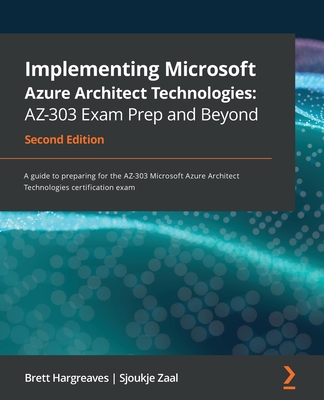 Implementing Microsoft Azure Architect Technologies: AZ-303 Exam Prep and Beyond

Second Edition

A guide to preparing for the AZ-303 Microsoft Azure Architect Technologies certification exam

Brett Hargreaves | Sjoukje Zaal